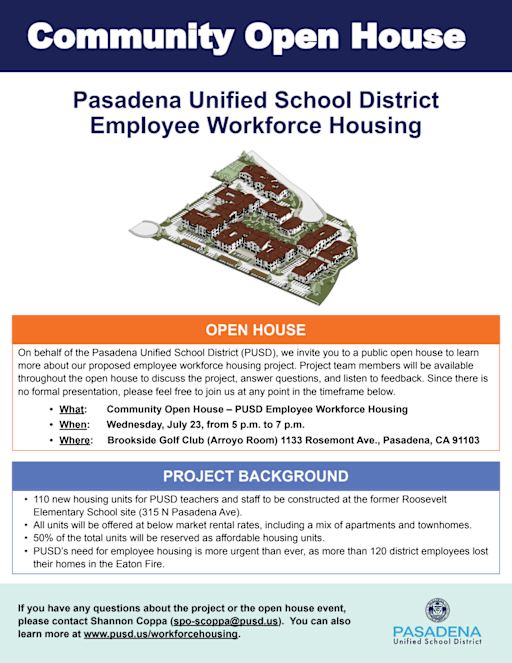 Community Open House

Pasadena Unified School District
Employee Workforce Housing

OPEN HOUSE

On behalf of the Pasadena Unified School District (PUSD), we invite you to a public open house to learn more about our proposed employee workforce housing project. Project team members will be available throughout the open house to discuss the project, answer questions, and listen to feedback. Since there is no formal presentation, please feel free to join us at any point in the timeframe below.

• What: Community Open House – PUSD Employee Workforce Housing
• When: Wednesday, July 23, from 5 p.m. to 7 p.m.
• Where: Brookside Golf Club (Arroyo Room) 1133 Rosemont Ave., Pasadena, CA 91103

PROJECT BACKGROUND

• 110 new housing units for PUSD teachers and staff to be constructed at the former Roosevelt Elementary School site (315 N Pasadena Ave).
• All units will be offered at below market rental rates, including a mix of apartments and townhomes.
• 50% of the total units will be reserved as affordable housing units.
• PUSD's need for employee housing is more urgent than ever, as more than 120 district employees lost their homes in the Eaton Fire.

If you have any questions about the project or the open house event, please contact Shannon Coppa (spo-scoppa@pusd.us). You can also learn more at www.pusd.us/workforcehousing.

PASADENA
Unified School District